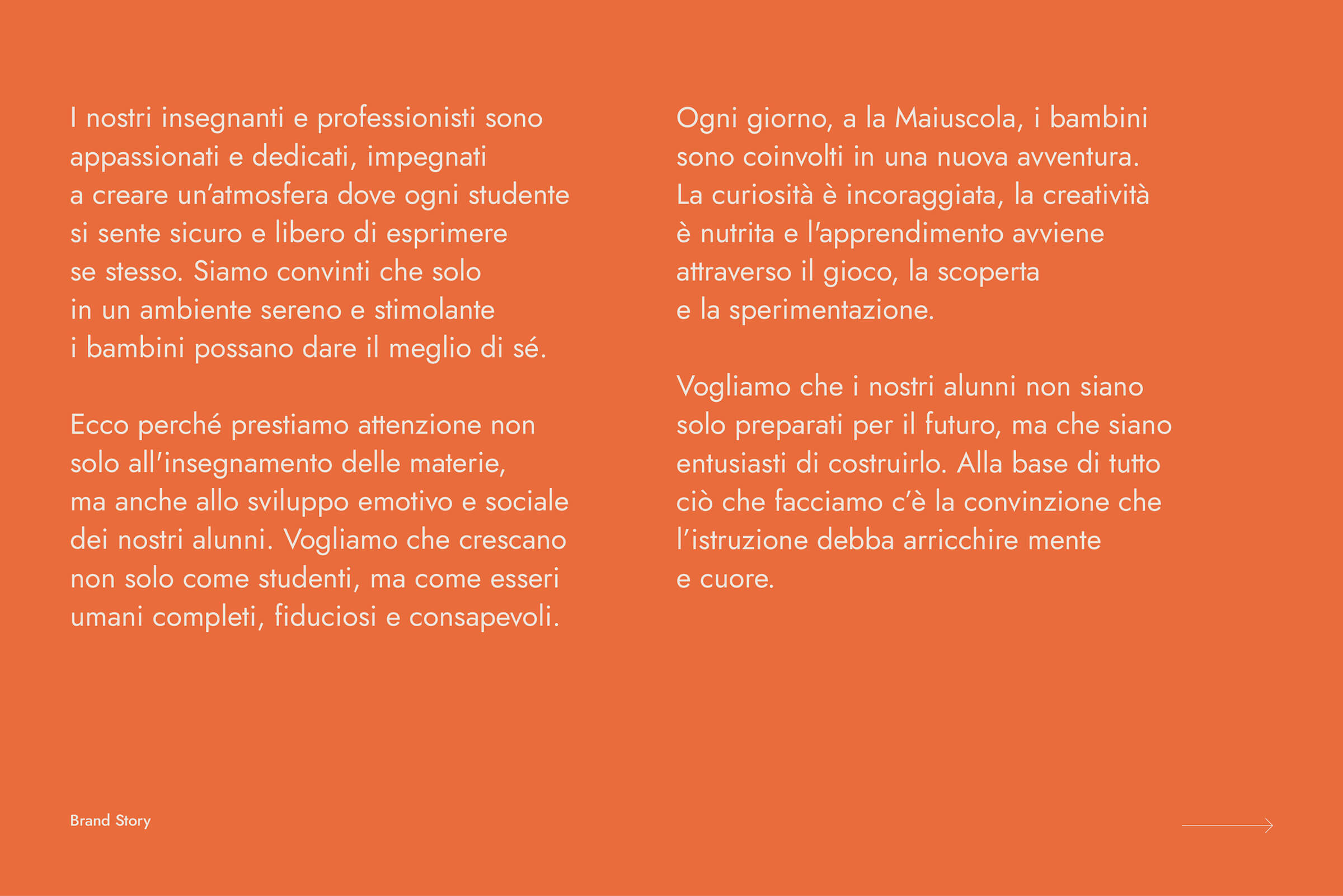 I nostri insegnanti e professionisti sono appassionati e dedicati, impegnati a creare un'atmosfera dove ogni studente si sente sicuro e libero di esprimere se stesso. Siamo convinti che solo in un ambiente sereno e stimolante i bambini possano dare il meglio di sé.

Ecco perché prestiamo attenzione non solo all'insegnamento delle materie, ma anche allo sviluppo emotivo e sociale dei nostri alunni. Vogliamo che crescano non solo come studenti, ma come esseri umani completi, fiduciosi e consapevoli.

Ogni giorno, a la Maiuscola, i bambini sono coinvolti in una nuova avventura. La curiosità è incoraggiata, la creatività è nutrita e l'apprendimento avviene attraverso il gioco, la scoperta e la sperimentazione.

Vogliamo che i nostri alunni non siano solo preparati per il futuro, ma che siano entusiasti di costruirlo. Alla base di tutto ciò che facciamo c'è la convinzione che l'istruzione debba arricchire mente e cuore.

Brand Story